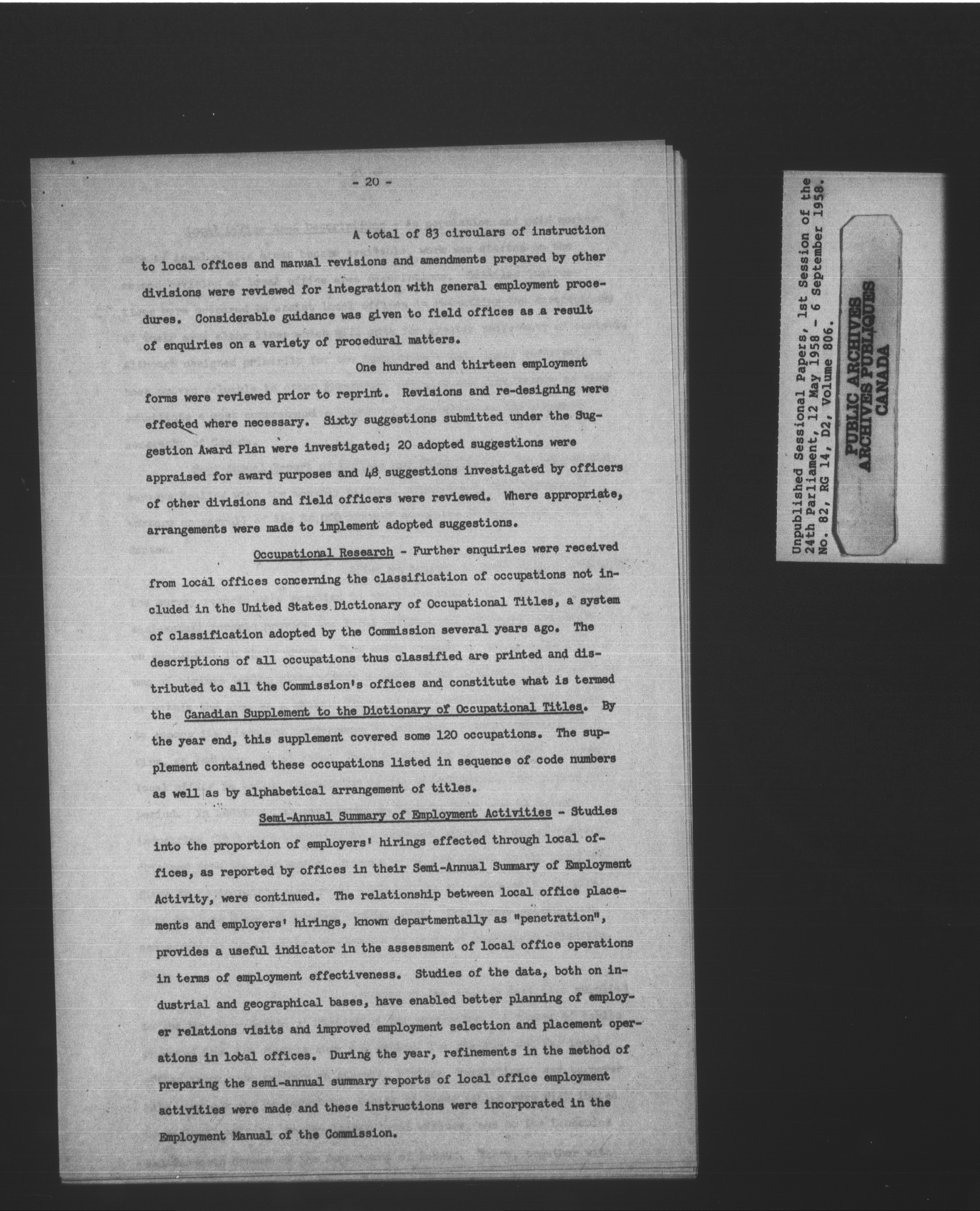 - 20 -

A total of 83 circulars of instruction to local offices and manual revisions and amendments prepared by other divisions were reviewed for integration with general employment procedures. Considerable guidance was given to field offices as a result of enquiries on a variety of procedural matters.

One hundred and thirteen employment forms were reviewed prior to reprint. Revisions and re-designing were effected where necessary. Sixty suggestions submitted under the Suggestion Award Plan were investigated; 20 adopted suggestions were appraised for award purposes and 48 suggestions investigated by officers of other divisions and field officers were reviewed. Where appropriate, arrangements were made to implement adopted suggestions.

Occupational Research - Further enquiries were received from local offices concerning the classification of occupations not included in the United States Dictionary of Occupational Titles, a system of classification adopted by the Commission several years ago. The descriptions of all occupations thus classified are printed and distributed to all the Commission's offices and constitute what is termed the Canadian Supplement to the Dictionary of Occupational Titles. By the year end, this supplement covered some 120 occupations. The supplement contained these occupations listed in sequence of code numbers as well as by alphabetical arrangement of titles.

Semi-Annual Summary of Employment Activities - Studies into the proportion of employers' hirings effected through local offices, as reported by offices in their Semi-Annual Summary of Employment Activity, were continued. The relationship between local office placements and employers' hirings, known departmentally as "penetration", provides a useful indicator in the assessment of local office operations in terms of employment effectiveness. Studies of the data, both on industrial and geographical bases, have enabled better planning of employer relations visits and improved employment selection and placement operations in local offices. During the year, refinements in the method of preparing the semi-annual summary reports of local office employment activities were made and these instructions were incorporated in the Employment Manual of the Commission.

Unpublished Sessional Papers, 1st Session of the 24th Parliament, 12 May 1958 - 6 September 1958. No. 82, RG 14, D2, Volume 806.

PUBLIC ARCHIVES
ARCHIVES PUBLIQUES
CANADA